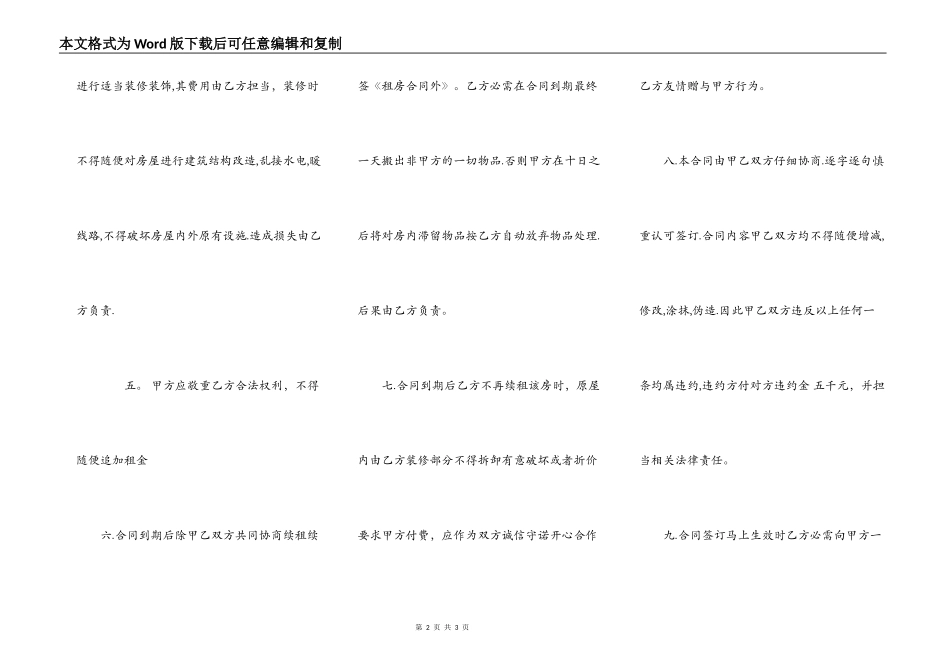 本文格式为Word版下载后可任意编辑和复制

进行适当装修装饰,其费用由乙方担当，装修时不得随便对房屋进行建筑结构改造,乱接水电,暖线路,不得破坏房屋内外原有设施.造成损失由乙方负责.

五。甲方应敬重乙方合法权利，不得随便追加租金

六.合同到期后除甲乙双方共同协商续租续签《租房合同外》。乙方必需在合同到期最终一天搬出非甲方的一切物品.否则甲方在十日之后将对房内滞留物品按乙方自动放弃物品处理.后果由乙方负责。

七.合同到期后乙方不再续租该房时，原屋内由乙方装修部分不得拆卸有意破坏或者折价要求甲方付费，应作为双方诚信守诺开心合作乙方友情赠与甲方行为。

八.本合同由甲乙双方仔细协商.逐字逐句慎重认可签订.合同内容甲乙双方均不得随便增减,修改,涂抹,伪造.因此甲乙双方违反以上任何一条均属违约,违约方付对方违约金 五千元，并担当相关法律责任。

九.合同签订马上生效时乙方必需向甲方一

第2页 共3页